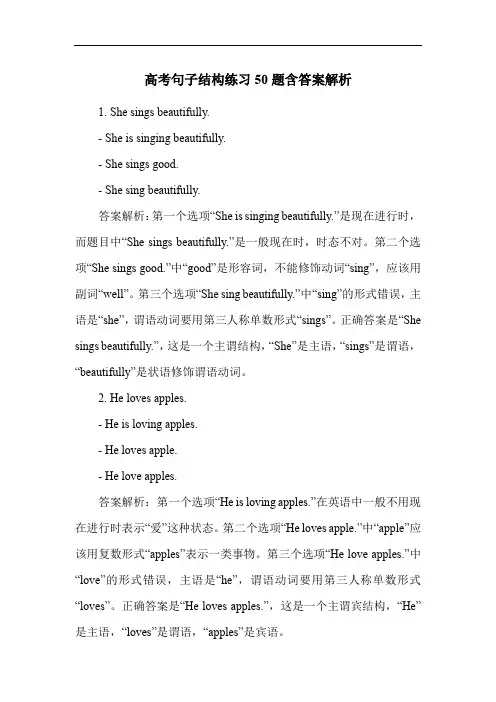 高考句子结构练习 50 题含答案解析

1. She sings beautifully.

- She is singing beautifully.

- She sings good.

- She sing beautifully.

答案解析：第一个选项“She is singing beautifully.”是现在进行时，而题目中“She sings beautifully.”是一般现在时，时态不对。第二个选项“She sings good.”中“good”是形容词，不能修饰动词“sing”，应该用副词“well”。第三个选项“She sing beautifully.”中“sing”的形式错误，主语是“she”，谓语动词要用第三人称单数形式“sings”。正确答案是“She sings beautifully.”，这是一个主谓结构，“She”是主语，“sings”是谓语，“beautifully”是状语修饰谓语动词。

2. He loves apples.

- He is loving apples.

- He loves apple.

- He love apples.

答案解析：第一个选项“He is loving apples.”在英语中一般不用现在进行时表示“爱”这种状态。第二个选项“He loves apple.”中“apple”应该用复数形式“apples”表示一类事物。第三个选项“He love apples.”中“love”的形式错误，主语是“he”，谓语动词要用第三人称单数形式“loves”。正确答案是“He loves apples.”，这是一个主谓宾结构，“He”是主语，“loves”是谓语，“apples”是宾语。